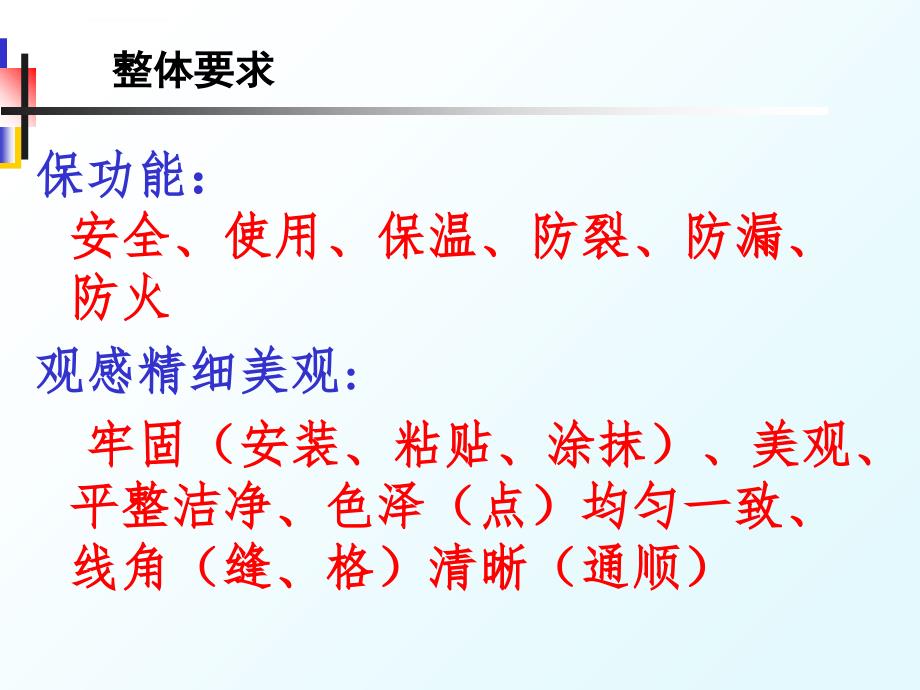 整体要求

保功能：

安全、使用、保温、防裂、防漏、防火

观感精细美观：

牢固（安装、粘贴、涂抹）、美观、平整洁净、色泽（点）均匀一致、线角（缝、格）清晰（通顺）